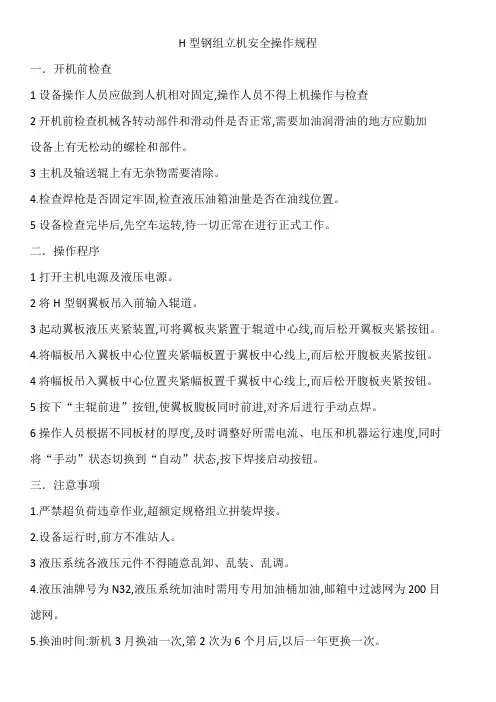 H 型钢组立机安全操作规程

一．开机前检查

1 设备操作人员应做到人机相对固定,操作人员不得上机操作与检查

2 开机前检查机械各转动部件和滑动件是否正常,需要加油润滑油的地方应勤加设备上有无松动的螺栓和部件。

3 主机及输送辊上有无杂物需要清除。

4.检查焊枪是否固定牢固,检查液压油箱油量是否在油线位置。

5 设备检查完毕后,先空车运转,待一切正常在进行正式工作。

二．操作程序

1 打开主机电源及液压电源。

2 将 H 型钢翼板吊入前输入辊道。

3 起动翼板液压夹紧装置,可将翼板夹紧置于辊道中心线,而后松开翼板夹紧按钮。

4.将幅板吊入翼板中心位置夹紧幅板置于翼板中心线上,而后松开腹板夹紧按钮。

4 将幅板吊入翼板中心位置夹紧幅板置千翼板中心线上,而后松开腹板夹紧按钮。

5 按下“主辊前进”按钮,使翼板腹板同时前进,对齐后进行手动点焊。

6 操作人员根据不同板材的厚度,及时调整好所需电流、电压和机器运行速度,同时将“手动”状态切换到“自动”状态,按下焊接启动按钮。

三．注意事项

1.严禁超负荷违章作业,超额定规格组立拼装焊接。

2.设备运行时,前方不准站人。

3 液压系统各液压元件不得随意乱卸、乱装、乱调。

4.液压油牌号为 N32,液压系统加油时需用专用加油桶加油,邮箱中过滤网为 200 目滤网。

5.换油时间:新机 3 月换油一次,第 2 次为 6 个月后,以后一年更换一次。